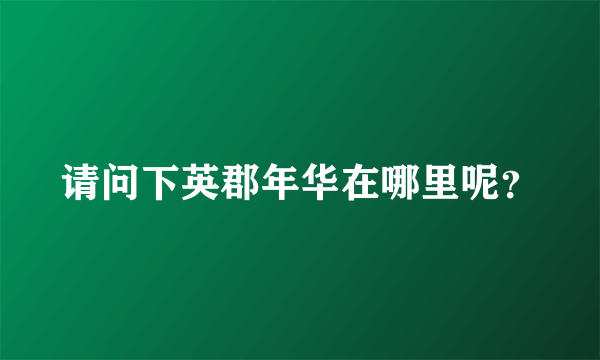 请问下英郡年华在哪里呢？